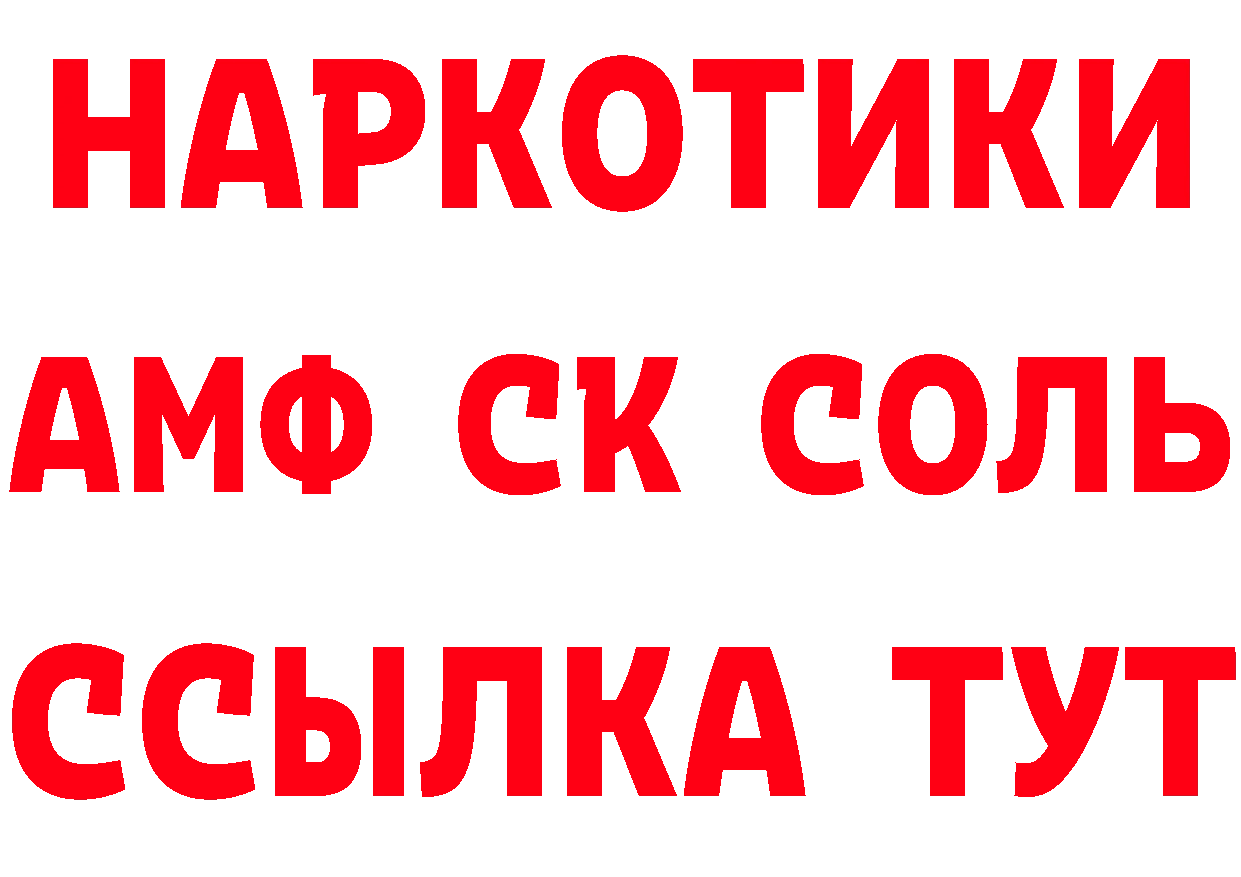 НАРКОТИКИ
АМФ СК СОЛЬ
ССЫЛКА ТУТ